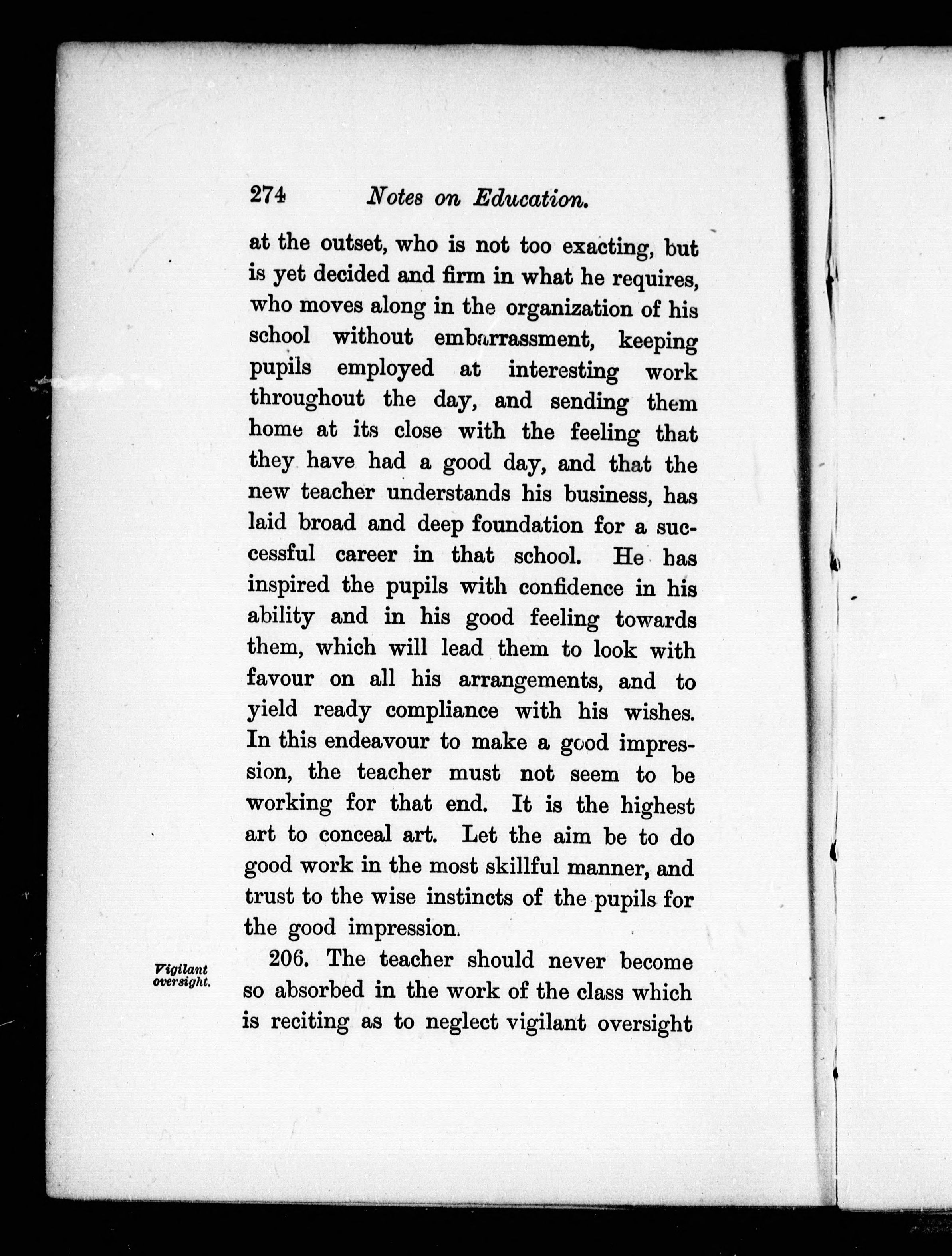 274 Notes on Education.

at the outset, who is not too exacting, but is yet decided and firm in what he requires, who moves along in the organization of his school without embarrassment, keeping pupils employed at interesting work throughout the day, and sending them home at its close with the feeling that they have had a good day, and that the new teacher understands his business, has laid broad and deep foundation for a successful career in that school. He has inspired the pupils with confidence in his ability and in his good feeling towards them, which will lead them to look with favour on all his arrangements, and to yield ready compliance with his wishes. In this endeavour to make a good impression, the teacher must not seem to be working for that end. It is the highest art to conceal art. Let the aim be to do good work in the most skillful manner, and trust to the wise instincts of the pupils for the good impression.

Vigilant oversight.

206. The teacher should never become so absorbed in the work of the class which is reciting as to neglect vigilant oversight